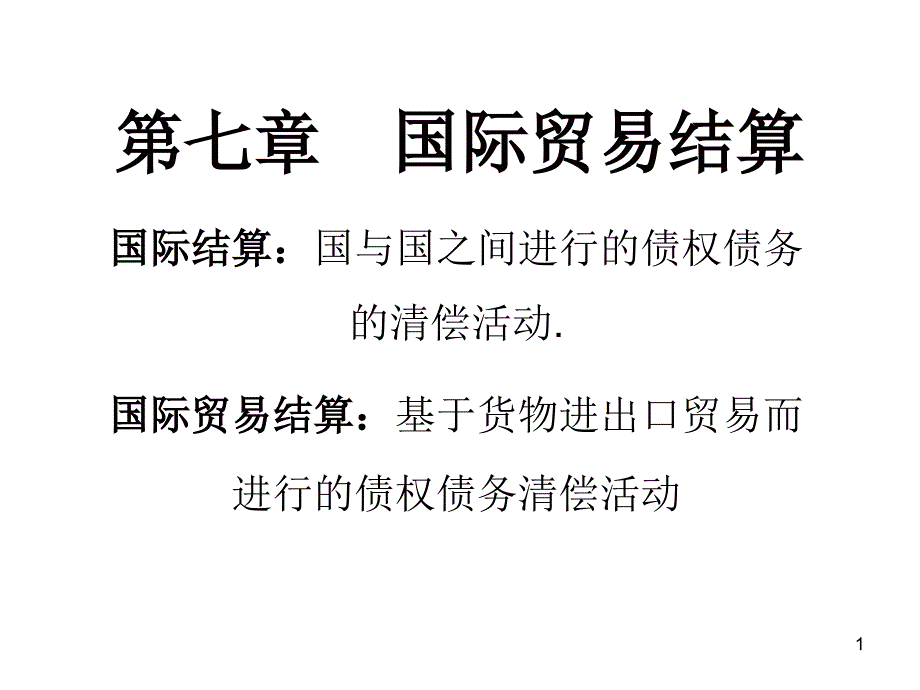 第七章　国际贸易结算

国际结算：国与国之间进行的债权债务的清偿活动.

国际贸易结算：基于货物进出口贸易而进行的债权债务清偿活动

1